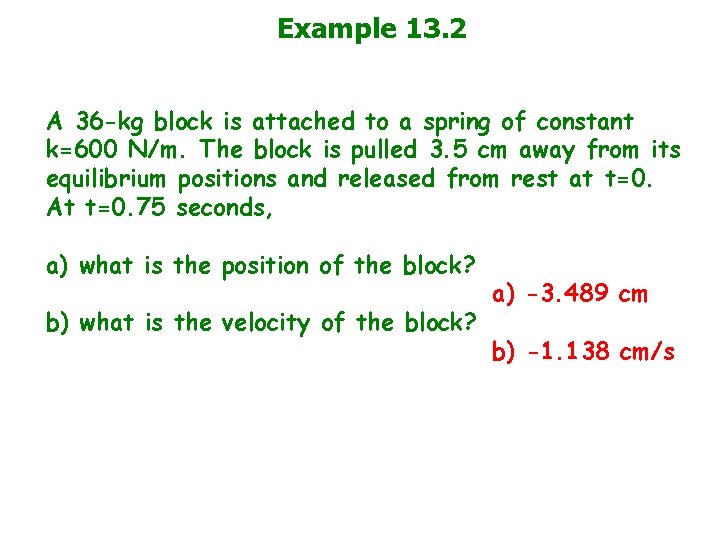 Example 13.2

A 36-kg block is attached to a spring of constant k=600 N/m. The block is pulled 3.5 cm away from its equilibrium positions and released from rest at t=0. At t=0.75 seconds,

a) what is the position of the block?

a) -3.489 cm

b) what is the velocity of the block?

b) -1.138 cm/s